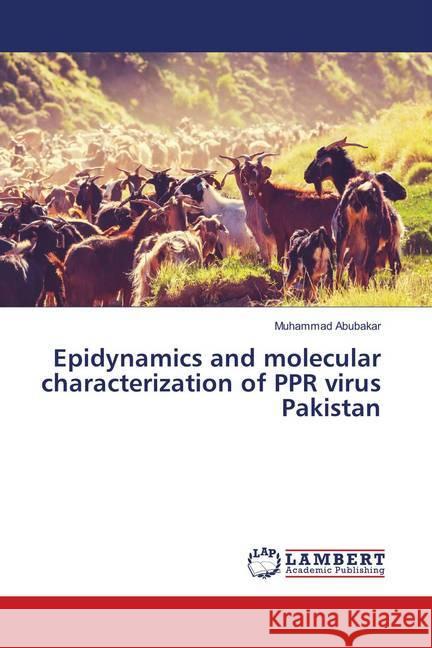 Muhammad Abubakar

Epidynamics and molecular characterization of PPR virus Pakistan

LAP LAMBERT Academic Publishing

Kraina Książek